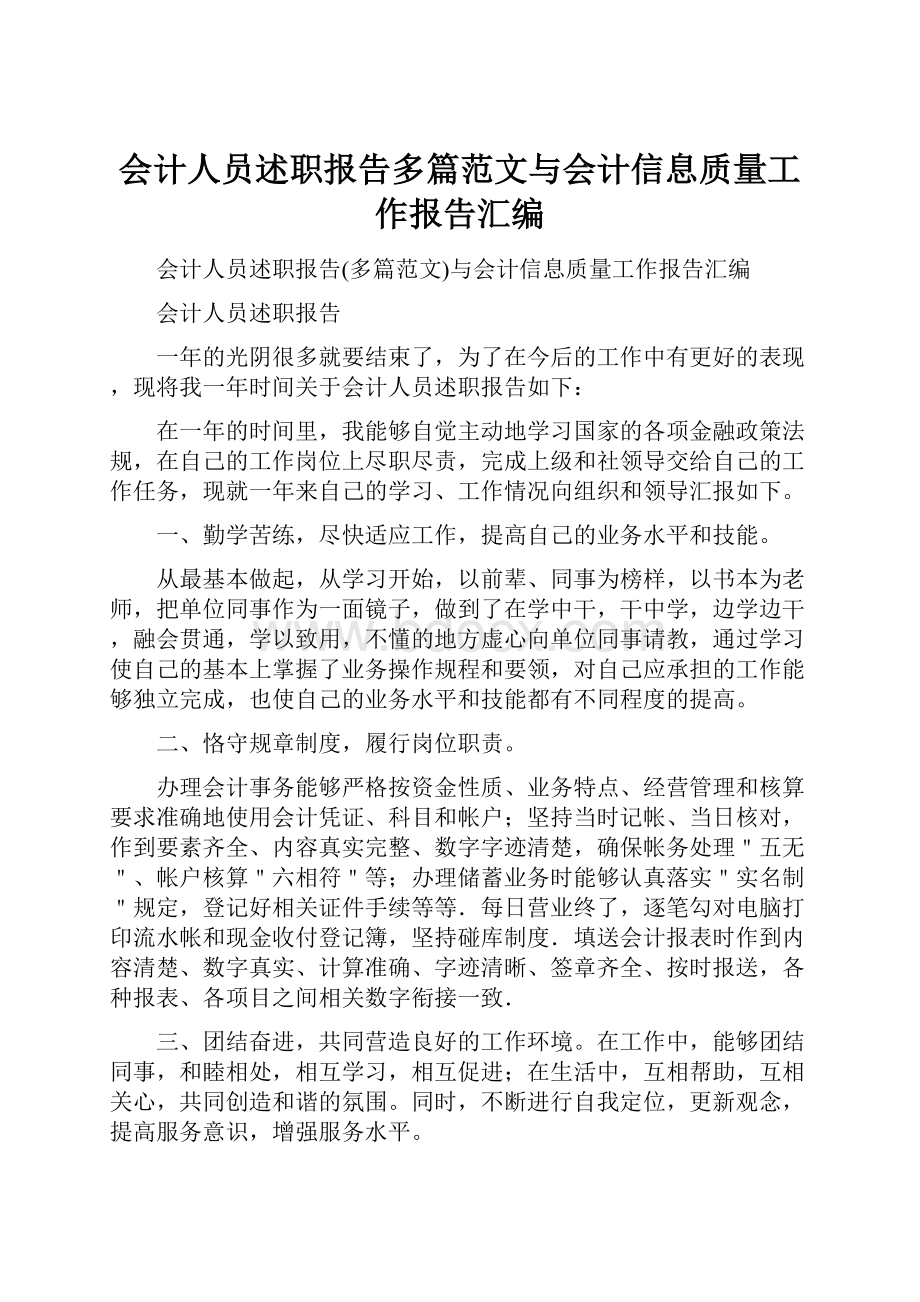 会计人员述职报告多篇范文与会计信息质量工作报告汇编

会计人员述职报告(多篇范文)与会计信息质量工作报告汇编

会计人员述职报告

一年的光阴很多就要结束了，为了在今后的工作中有更好的表现，现将我一年时间关于会计人员述职报告如下：

在一年的时间里，我能够自觉主动地学习国家的各项金融政策法规，在自己的工作岗位上尽职尽责，完成上级和社领导交给自己的工作任务，现就一年来自己的学习、工作情况向组织和领导汇报如下。

一、勤学苦练，尽快适应工作，提高自己的业务水平和技能。

从最基本做起，从学习开始，以前辈、同事为榜样，以书本为老师，把单位同事作为一面镜子，做到了在学中干，干中学，边学边干，融会贯通，学以致用，不懂的地方虚心向单位同事请教，通过学习使自己的基本上掌握了业务操作规程和要领，对自己应承担的工作能够独立完成，也使自己的业务水平和技能都有不同程度的提高。

二、恪守规章制度，履行岗位职责。

办理会计事务能够严格按资金性质、业务特点、经营管理和核算要求准确地使用会计凭证、科目和帐户；坚持当时记帐、当日核对，作到要素齐全、内容真实完整、数字字迹清楚，确保帐务处理＂五无＂、帐户核算＂六相符＂等；办理储蓄业务时能够认真落实＂实名制＂规定，登记好相关证件手续等等．每日营业终了，逐笔勾对电脑打印流水帐和现金收付登记簿，坚持碰库制度．填送会计报表时作到内容清楚、数字真实、计算准确、字迹清晰、签章齐全、按时报送，各种报表、各项目之间相关数字衔接一致．

三、团结奋进，共同营造良好的工作环境。在工作中，能够团结同事，和睦相处，相互学习，相互促进；在生活中，互相帮助，互相关心，共同创造和谐的氛围。同时，不断进行自我定位，更新观念，提高服务意识，增强服务水平。